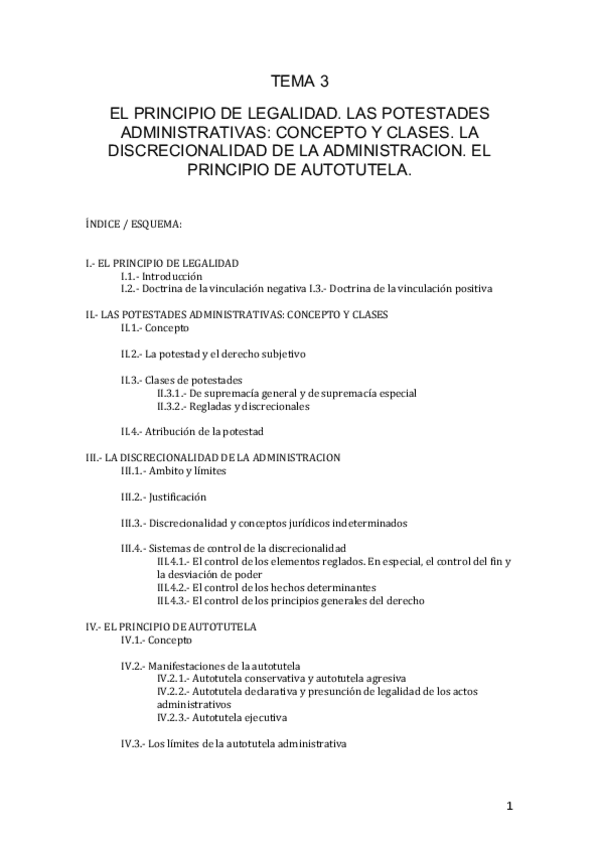 TEMA 3

EL PRINCIPIO DE LEGALIDAD. LAS POTESTADES ADMINISTRATIVAS: CONCEPTO Y CLASES. LA DISCRECIONALIDAD DE LA ADMINISTRACION. EL PRINCIPIO DE AUTOTUTELA.

ÍNDICE / ESQUEMA:

I.- EL PRINCIPIO DE LEGALIDAD
I.1.- Introducción
I.2.- Doctrina de la vinculación negativa I.3.- Doctrina de la vinculación positiva

II.- LAS POTESTADES ADMINISTRATIVAS: CONCEPTO Y CLASES
II.1.- Concepto

II.2.- La potestad y el derecho subjetivo

II.3.- Clases de potestades
II.3.1.- De supremacía general y de supremacía especial
II.3.2.- Regladas y discrecionales

II.4.- Atribución de la potestad

III.- LA DISCRECIONALIDAD DE LA ADMINISTRACION
III.1.- Ambito y límites

III.2.- Justificación

III.3.- Discrecionalidad y conceptos jurídicos indeterminados

III.4.- Sistemas de control de la discrecionalidad
III.4.1.- El control de los elementos reglados. En especial, el control del fin y la desviación de poder
III.4.2.- El control de los hechos determinantes
III.4.3.- El control de los principios generales del derecho

IV.- EL PRINCIPIO DE AUTOTUTELA
IV.1.- Concepto

IV.2.- Manifestaciones de la autotutela
IV.2.1.- Autotutela conservativa y autotutela agresiva
IV.2.2.- Autotutela declarativa y presunción de legalidad de los actos administrativos
IV.2.3.- Autotutela ejecutiva

IV.3.- Los límites de la autotutela administrativa

1